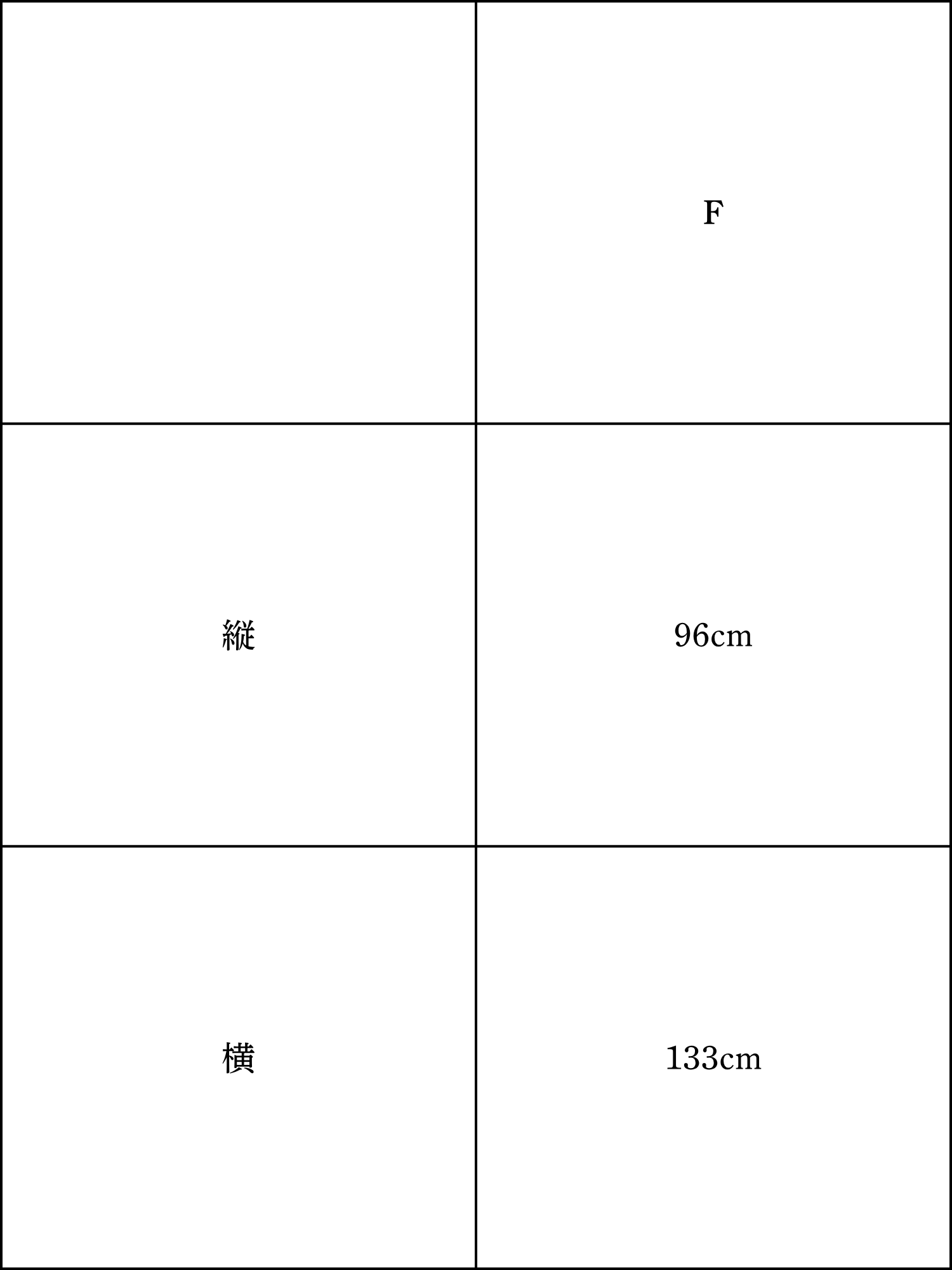 |  | F |
|---|---|
| 縦 | 96cm |
| 横 | 133cm |